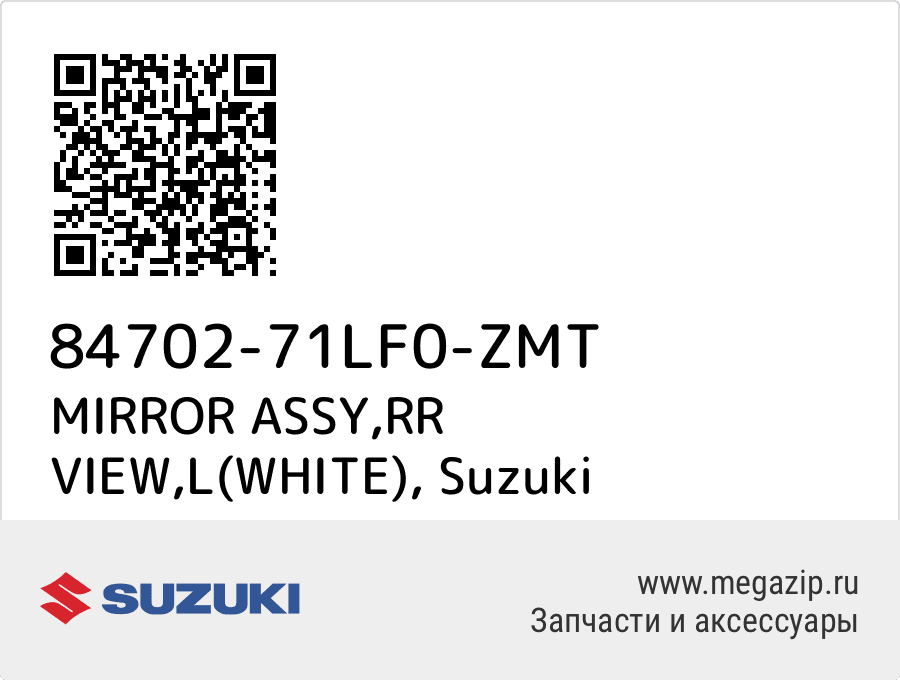 84702-71LF0-ZMT
MIRROR ASSY,RR VIEW,L(WHITE), Suzuki

SUZUKI

www.megazip.ru
Запчасти и аксессуары